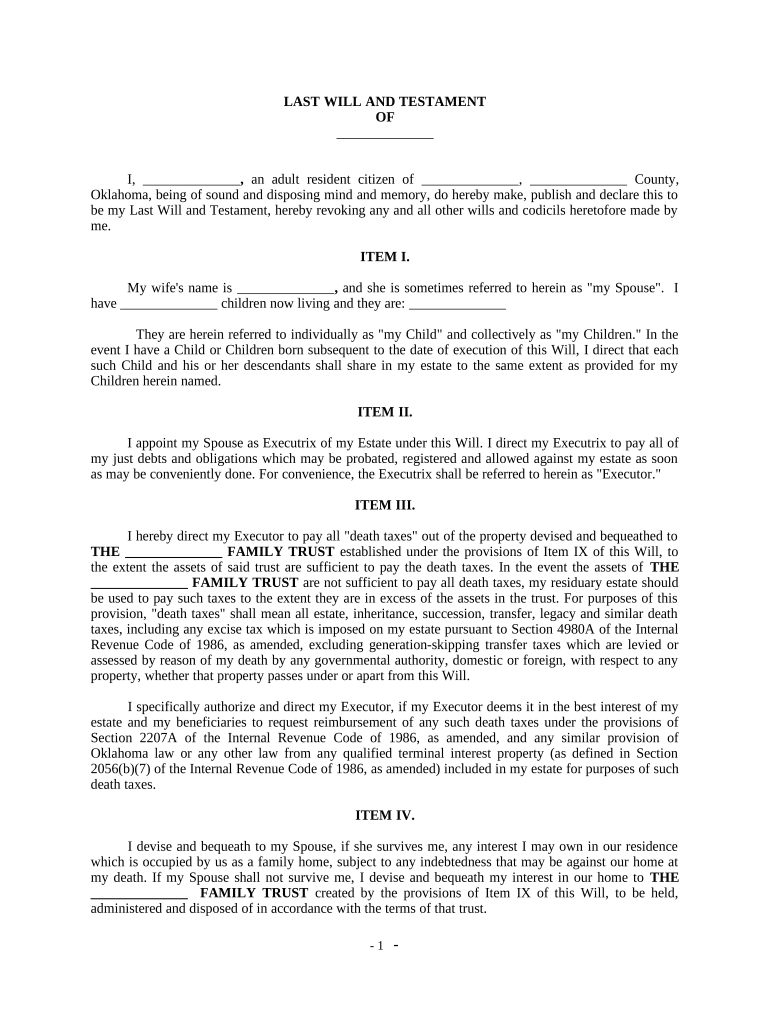 LAST WILL AND TESTAMENT
OF
______________

I, ______________, an adult resident citizen of ______________, ______________ County, Oklahoma, being of sound and disposing mind and memory, do hereby make, publish and declare this to be my Last Will and Testament, hereby revoking any and all other wills and codicils heretofore made by me.

ITEM I.

My wife's name is ______________, and she is sometimes referred to herein as "my Spouse". I have ______________ children now living and they are: ______________

They are herein referred to individually as "my Child" and collectively as "my Children." In the event I have a Child or Children born subsequent to the date of execution of this Will, I direct that each such Child and his or her descendants shall share in my estate to the same extent as provided for my Children herein named.

ITEM II.

I appoint my Spouse as Executrix of my Estate under this Will. I direct my Executrix to pay all of my just debts and obligations which may be probated, registered and allowed against my estate as soon as may be conveniently done. For convenience, the Executrix shall be referred to herein as "Executor."

ITEM III.

I hereby direct my Executor to pay all "death taxes" out of the property devised and bequeathed to THE ______________ FAMILY TRUST established under the provisions of Item IX of this Will, to the extent the assets of said trust are sufficient to pay the death taxes. In the event the assets of THE ______________ FAMILY TRUST are not sufficient to pay all death taxes, my residuary estate should be used to pay such taxes to the extent they are in excess of the assets in the trust. For purposes of this provision, "death taxes" shall mean all estate, inheritance, succession, transfer, legacy and similar death taxes, including any excise tax which is imposed on my estate pursuant to Section 4980A of the Internal Revenue Code of 1986, as amended, excluding generation-skipping transfer taxes which are levied or assessed by reason of my death by any governmental authority, domestic or foreign, with respect to any property, whether that property passes under or apart from this Will.

I specifically authorize and direct my Executor, if my Executor deems it in the best interest of my estate and my beneficiaries to request reimbursement of any such death taxes under the provisions of Section 2207A of the Internal Revenue Code of 1986, as amended, and any similar provision of Oklahoma law or any other law from any qualified terminal interest property (as defined in Section 2056(b)(7) of the Internal Revenue Code of 1986, as amended) included in my estate for purposes of such death taxes.

ITEM IV.

I devise and bequeath to my Spouse, if she survives me, any interest I may own in our residence which is occupied by us as a family home, subject to any indebtedness that may be against our home at my death. If my Spouse shall not survive me, I devise and bequeath my interest in our home to THE ______________ FAMILY TRUST created by the provisions of Item IX of this Will, to be held, administered and disposed of in accordance with the terms of that trust.

- 1 -